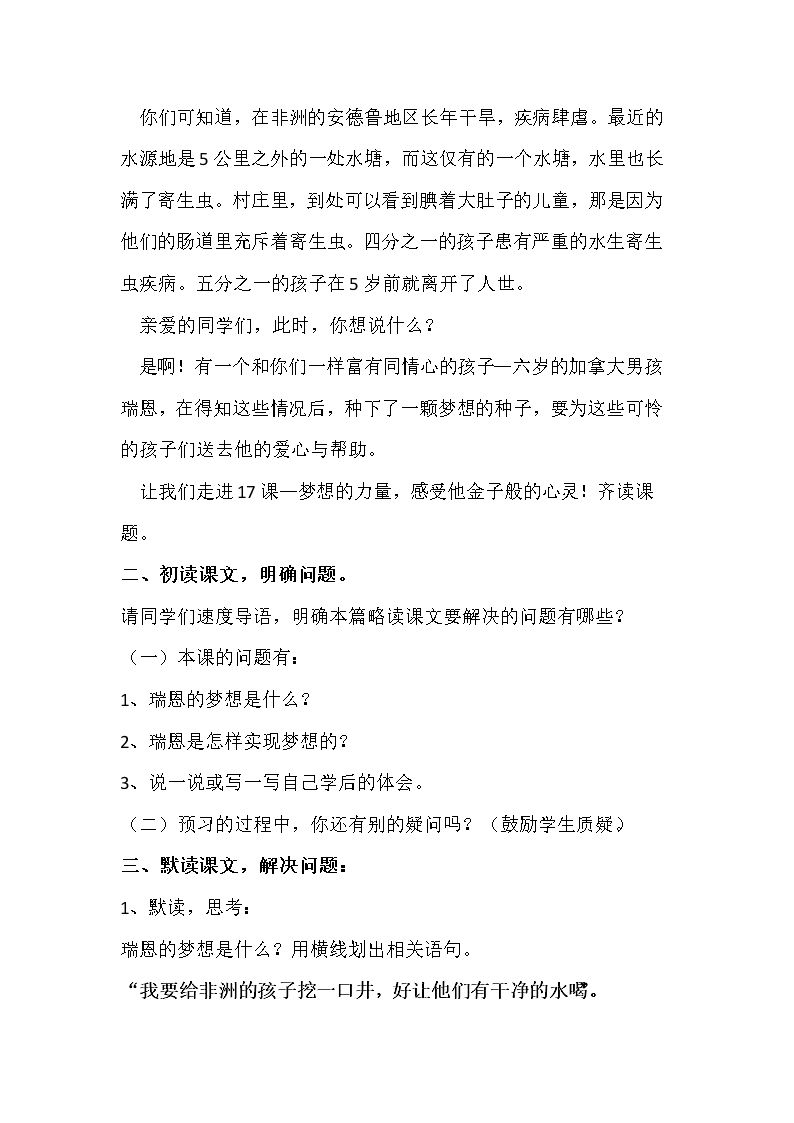 你们可知道，在非洲的安德鲁地区长年干旱，疾病肆虐。最近的水源地是5公里之外的一处水塘，而这仅有的一个水塘，水里也长满了寄生虫。村庄里，到处可以看到腆着大肚子的儿童，那是因为他们的肠道里充斥着寄生虫。四分之一的孩子患有严重的水生寄生虫疾病。五分之一的孩子在5岁前就离开了人世。

亲爱的同学们，此时，你想说什么？

是啊！有一个和你们一样富有同情心的孩子—六岁的加拿大男孩瑞恩，在得知这些情况后，种下了一颗梦想的种子，要为这些可怜的孩子们送去他的爱心与帮助。

让我们走进17课—梦想的力量，感受他金子般的心灵！齐读课题。

二、初读课文，明确问题。

请同学们速度导语，明确本篇略读课文要解决的问题有哪些？

（一）本课的问题有：

1、瑞恩的梦想是什么？

2、瑞恩是怎样实现梦想的？

3、说一说或写一写自己学后的体会。

（二）预习的过程中，你还有别的疑问吗？（鼓励学生质疑）

三、默读课文，解决问题：

1、默读，思考：

瑞恩的梦想是什么？用横线划出相关语句。

“我要给非洲的孩子挖一口井，好让他们有干净的水喝。